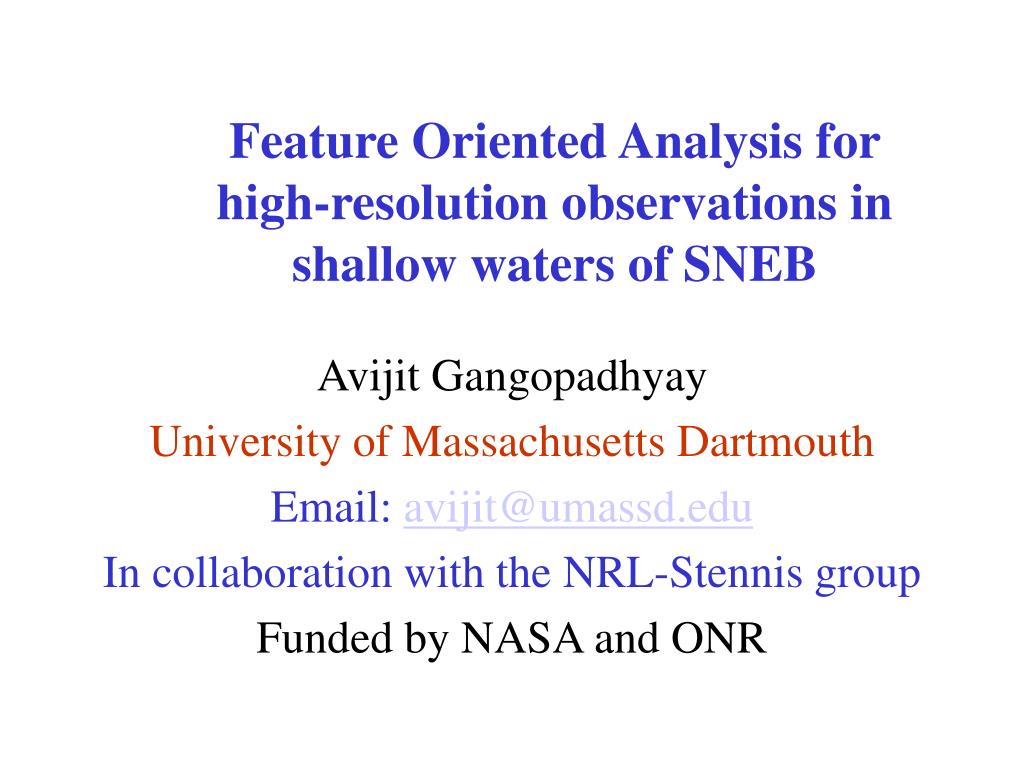 Feature Oriented Analysis for high-resolution observations in shallow waters of SNEB

Avijit Gangopadhyay

University of Massachusetts Dartmouth

Email: avijit@umassd.edu

In collaboration with the NRL-Stennis group

Funded by NASA and ONR